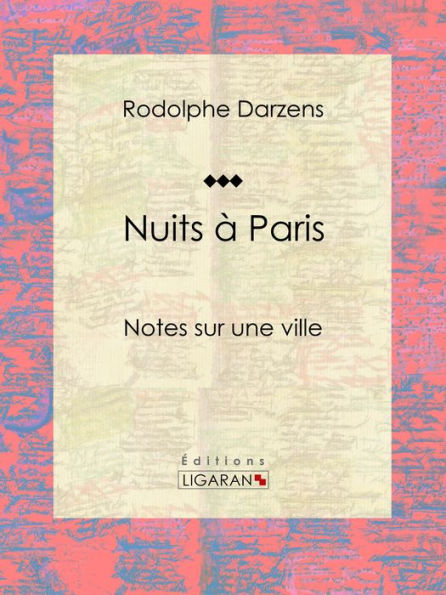 Rodolphe Darzens

Nuits à Paris

Notes sur une ville

Éditions
LIGARAN